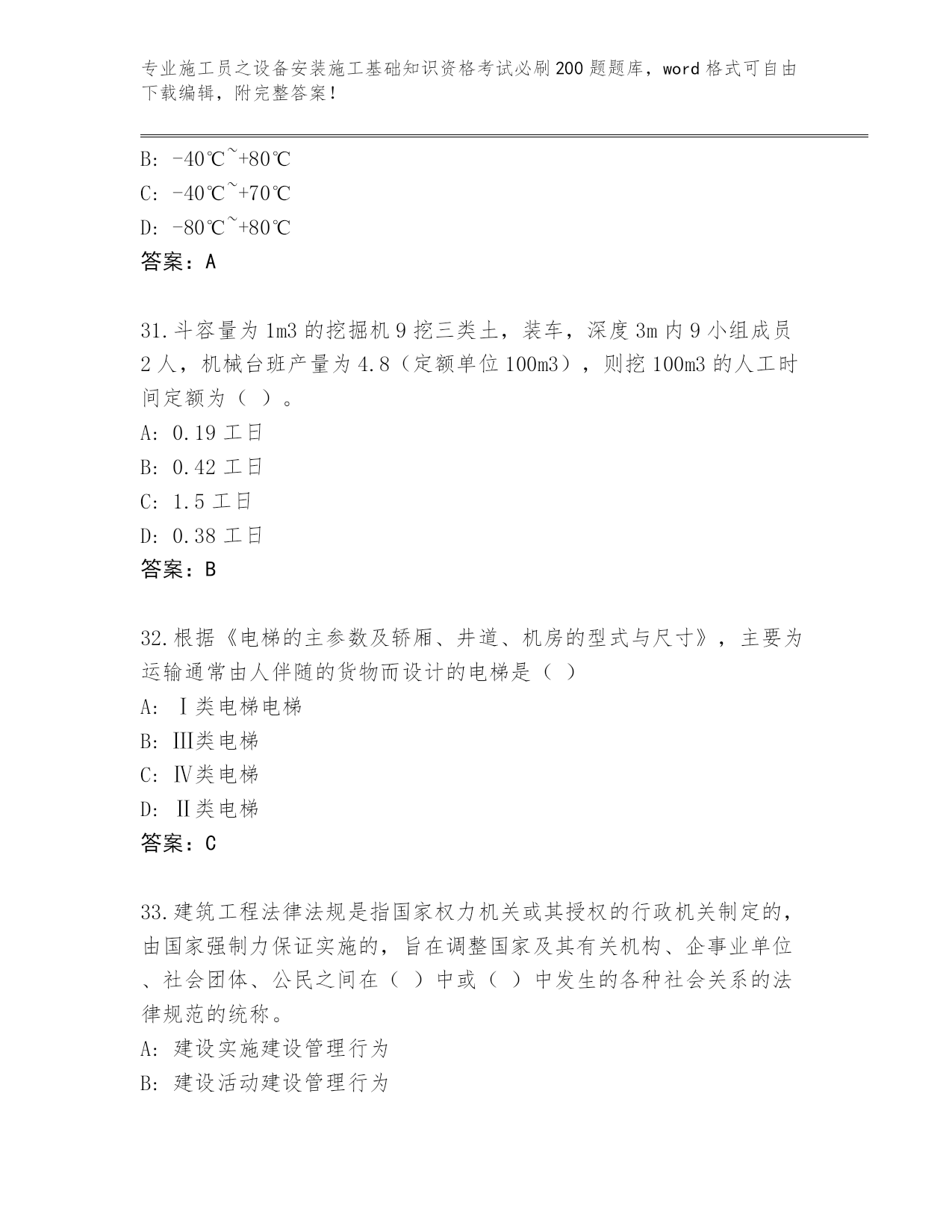 专业施工员之设备安装施工基础知识资格考试必刷200题题库，word格式可自由下载编辑，附完整答案！

B: -40℃~+80℃
C: -40℃~+70℃
D: -80℃~+80℃
答案：A

31.斗容量为1m3的挖掘机9挖三类土，装车，深度3m内9小组成员2人，机械台班产量为4.8（定额单位100m3），则挖100m3的人工时间定额为（ ）。
A: 0.19工日
B: 0.42工日
C: 1.5工日
D: 0.38工日
答案：B

32.根据《电梯的主参数及轿厢、井道、机房的型式与尺寸》，主要为运输通常由人伴随的货物而设计的电梯是（ ）
A: Ⅰ类电梯电梯
B: Ⅲ类电梯
C: Ⅳ类电梯
D: Ⅱ类电梯
答案：C

33.建筑工程法律法规是指国家权力机关或其授权的行政机关制定的，由国家强制力保证实施的，旨在调整国家及其有关机构、企事业单位、社会团体、公民之间在（ ）中或（ ）中发生的各种社会关系的法律规范的统称。
A: 建设实施建设管理行为
B: 建设活动建设管理行为